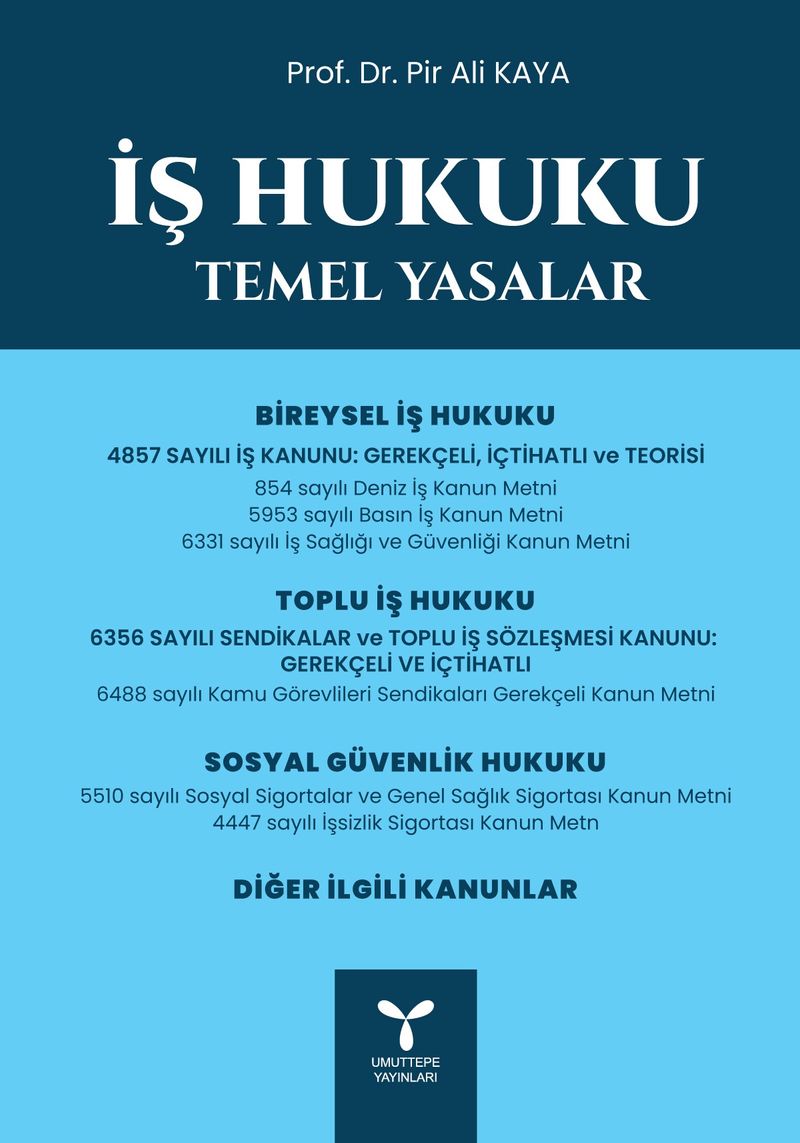 Prof. Dr. Pir Ali KAYA

İŞ HUKUKU

TEMEL YASALAR

BİREYSEL İŞ HUKUKU

4857 SAYILI İŞ KANUNU: GEREKÇELİ, İÇTİHATLI ve TEORİSİ

854 sayılı Deniz İş Kanun Metni
5953 sayılı Basın İş Kanun Metni
6331 sayılı İş Sağlığı ve Güvenliği Kanun Metni

TOPLU İŞ HUKUKU

6356 SAYILI SENDİKALAR ve TOPLU İŞ SÖZLEŞMESİ KANUNU: GEREKÇELİ VE İÇTİHATLI

6488 sayılı Kamu Görevlileri Sendikaları Gerekçeli Kanun Metni

SOSYAL GÜVENLİK HUKUKU

5510 sayılı Sosyal Sigortalar ve Genel Sağlık Sigortası Kanun Metni
4447 sayılı İşsizlik Sigortası Kanun Metn

DİĞER İLGİLİ KANUNLAR

UMUTTEPE YAYINLARI